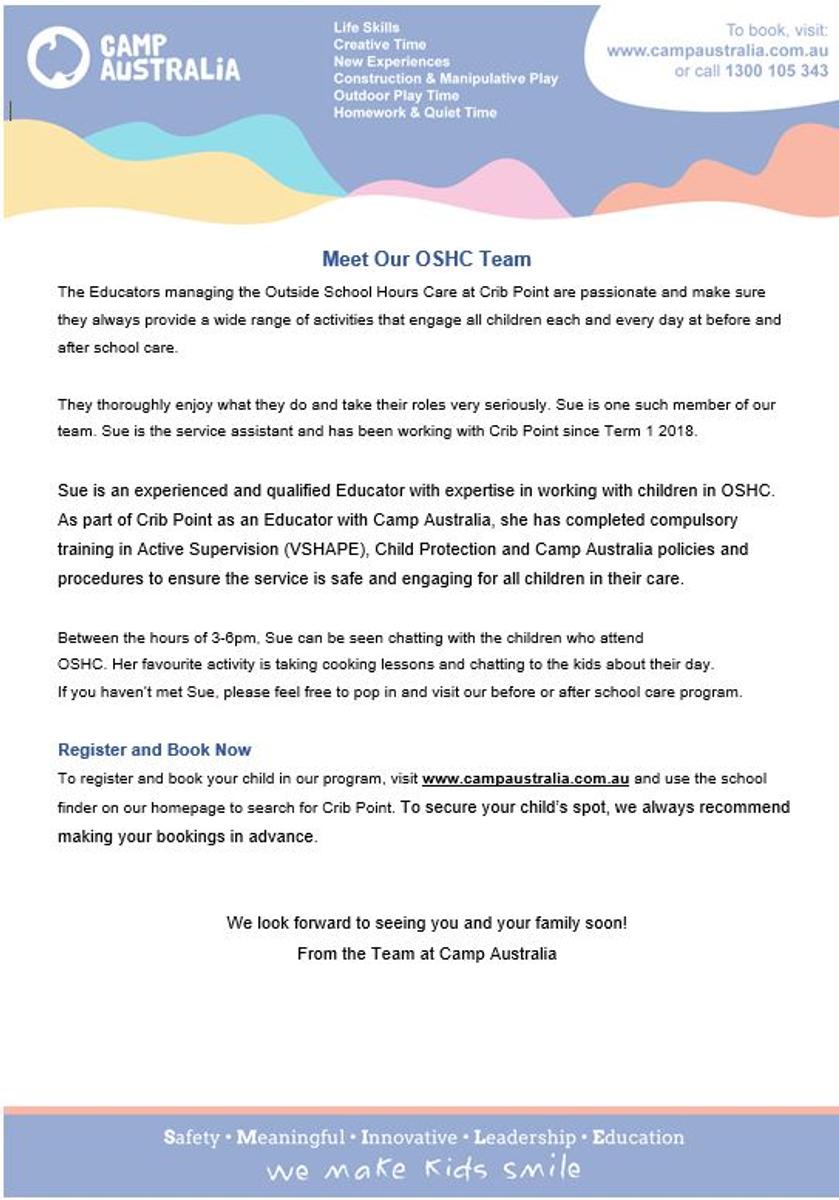 CAMP AUSTRALiA

Life Skills
Creative Time
New Experiences
Construction & Manipulative Play
Outdoor Play Time
Homework & Quiet Time

To book, visit:
www.campaustralia.com.au
or call 1300 105 343

Meet Our OSHC Team

The Educators managing the Outside School Hours Care at Crib Point are passionate and make sure they always provide a wide range of activities that engage all children each and every day at before and after school care.

They thoroughly enjoy what they do and take their roles very seriously. Sue is one such member of our team. Sue is the service assistant and has been working with Crib Point since Term 1 2018.

Sue is an experienced and qualified Educator with expertise in working with children in OSHC. As part of Crib Point as an Educator with Camp Australia, she has completed compulsory training in Active Supervision (VSHAPE), Child Protection and Camp Australia policies and procedures to ensure the service is safe and engaging for all children in their care.

Between the hours of 3-6pm, Sue can be seen chatting with the children who attend OSHC. Her favourite activity is taking cooking lessons and chatting to the kids about their day. If you haven't met Sue, please feel free to pop in and visit our before or after school care program.

Register and Book Now

To register and book your child in our program, visit www.campaustralia.com.au and use the school finder on our homepage to search for Crib Point. To secure your child's spot, we always recommend making your bookings in advance.

We look forward to seeing you and your family soon!
From the Team at Camp Australia

Safety • Meaningful • Innovative • Leadership • Education
we make kids smile